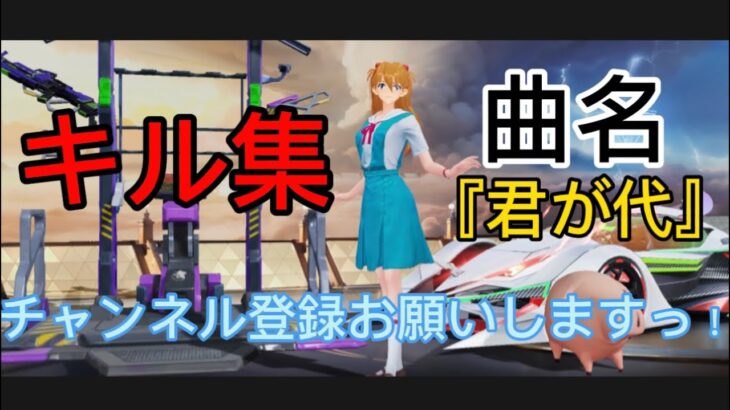 キル集

曲名
『君が代』

チャンネル登録お願いしますっ！